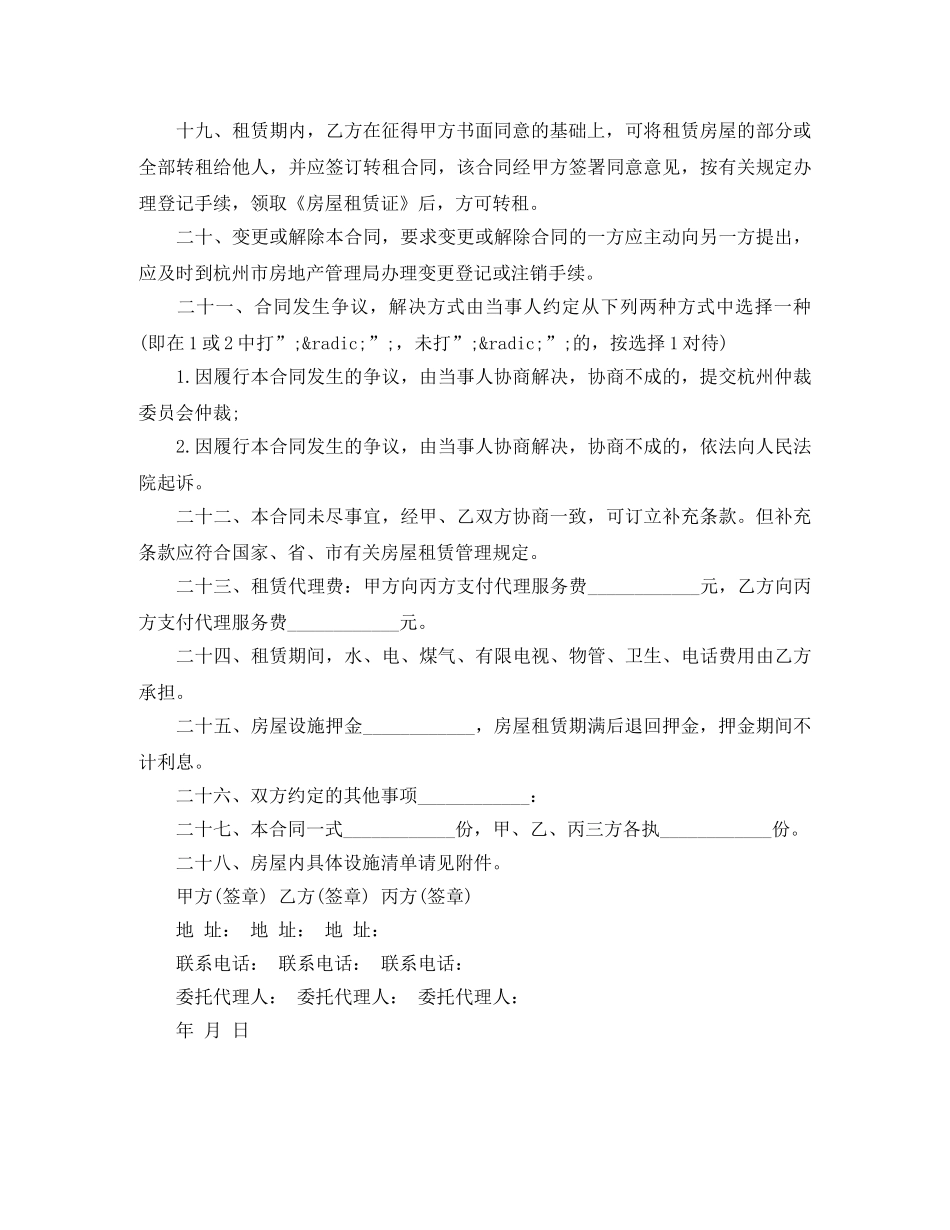 十九、租赁期内，乙方在征得甲方书面同意的基础上，可将租赁房屋的部分或全部转租给他人，并应签订转租合同，该合同经甲方签署同意意见，按有关规定办理登记手续，领取《房屋租赁证》后，方可转租。

二十、变更或解除本合同，要求变更或解除合同的一方应主动向另一方提出，应及时到杭州市房地产管理局办理变更登记或注销手续。

二十一、合同发生争议，解决方式由当事人约定从下列两种方式中选择一种(即在1或2中打”;&radic;”;，未打”;&radic;”;的，按选择1对待)

1.因履行本合同发生的争议，由当事人协商解决，协商不成的，提交杭州仲裁委员会仲裁;

2.因履行本合同发生的争议，由当事人协商解决，协商不成的，依法向人民法院起诉。

二十二、本合同未尽事宜，经甲、乙双方协商一致，可订立补充条款。但补充条款应符合国家、省、市有关房屋租赁管理规定。

二十三、租赁代理费：甲方向丙方支付代理服务费____________元，乙方向丙方支付代理服务费____________元。

二十四、租赁期间，水、电、煤气、有限电视、物管、卫生、电话费用由乙方承担。

二十五、房屋设施押金____________，房屋租赁期满后退回押金，押金期间不计利息。

二十六、双方约定的其他事项____________：

二十七、本合同一式____________份，甲、乙、丙三方各执____________份。

二十八、房屋内具体设施清单请见附件。

甲方(签章) 乙方(签章) 丙方(签章)

地 址： 地 址： 地 址：

联系电话： 联系电话： 联系电话：

委托代理人： 委托代理人： 委托代理人：

年 月 日